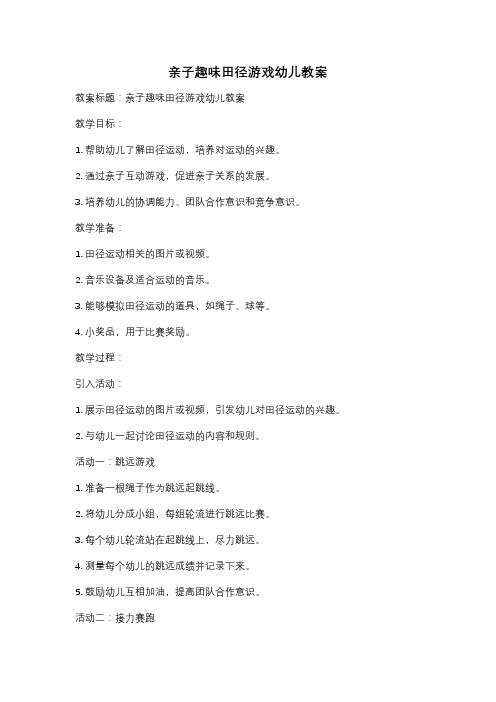 亲子趣味田径游戏幼儿教案

教案标题：亲子趣味田径游戏幼儿教案

教学目标：

1. 帮助幼儿了解田径运动，培养对运动的兴趣。

2. 通过亲子互动游戏，促进亲子关系的发展。

3. 培养幼儿的协调能力、团队合作意识和竞争意识。

教学准备：

1. 田径运动相关的图片或视频。

2. 音乐设备及适合运动的音乐。

3. 能够模拟田径运动的道具，如绳子、球等。

4. 小奖品，用于比赛奖励。

教学过程：

引入活动：

1. 展示田径运动的图片或视频，引发幼儿对田径运动的兴趣。

2. 与幼儿一起讨论田径运动的内容和规则。

活动一：跳远游戏

1. 准备一根绳子作为跳远起跳线。

2. 将幼儿分成小组，每组轮流进行跳远比赛。

3. 每个幼儿轮流站在起跳线上，尽力跳远。

4. 测量每个幼儿的跳远成绩并记录下来。

5. 鼓励幼儿互相加油，提高团队合作意识。

活动二：接力赛跑